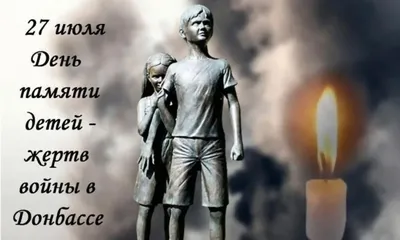 27 июля
День
памяти
детей -
жертв
войны в
Донбассе